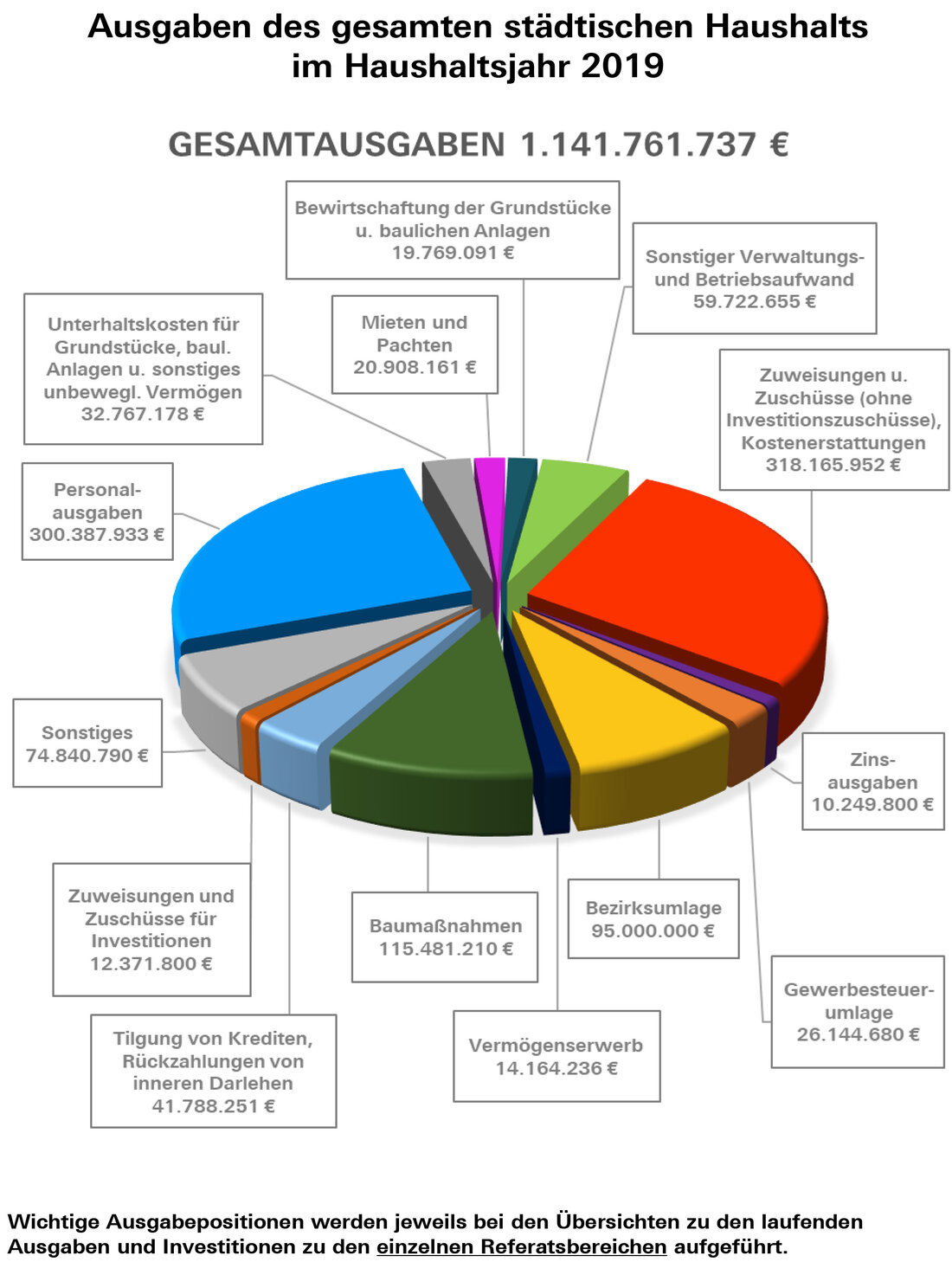 Ausgaben des gesamten städtischen Haushalts im Haushaltsjahr 2019

GESAMTAUSGABEN 1.141.761.737 €

Bewirtschaftung der Grundstücke u. baulichen Anlagen 19.769.091 €

Sonstiger Verwaltungs- und Betriebsaufwand 59.722.655 €

Unterhaltskosten für Grundstücke, baul. Anlagen u. sonstiges unbewegl. Vermögen 32.767.178 €

Mieten und Pachten 20.908.161 €

Zuweisungen u. Zuschüsse (ohne Investitionszuschüsse), Kostenerstattungen 318.165.952 €

Personal-ausgaben 300.387.933 €

Sonstiges 74.840.790 €

Zins-ausgaben 10.249.800 €

Zuweisungen und Zuschüsse für Investitionen 12.371.800 €

Baumaßnahmen 115.481.210 €

Bezirksumlage 95.000.000 €

Gewerbesteuer-umlage 26.144.680 €

Tilgung von Krediten, Rückzahlungen von inneren Darlehen 41.788.251 €

Vermögenserwerb 14.164.236 €

Wichtige Ausgabepositionen werden jeweils bei den Übersichten zu den laufenden Ausgaben und Investitionen zu den einzelnen Referatsbereichen aufgeführt.